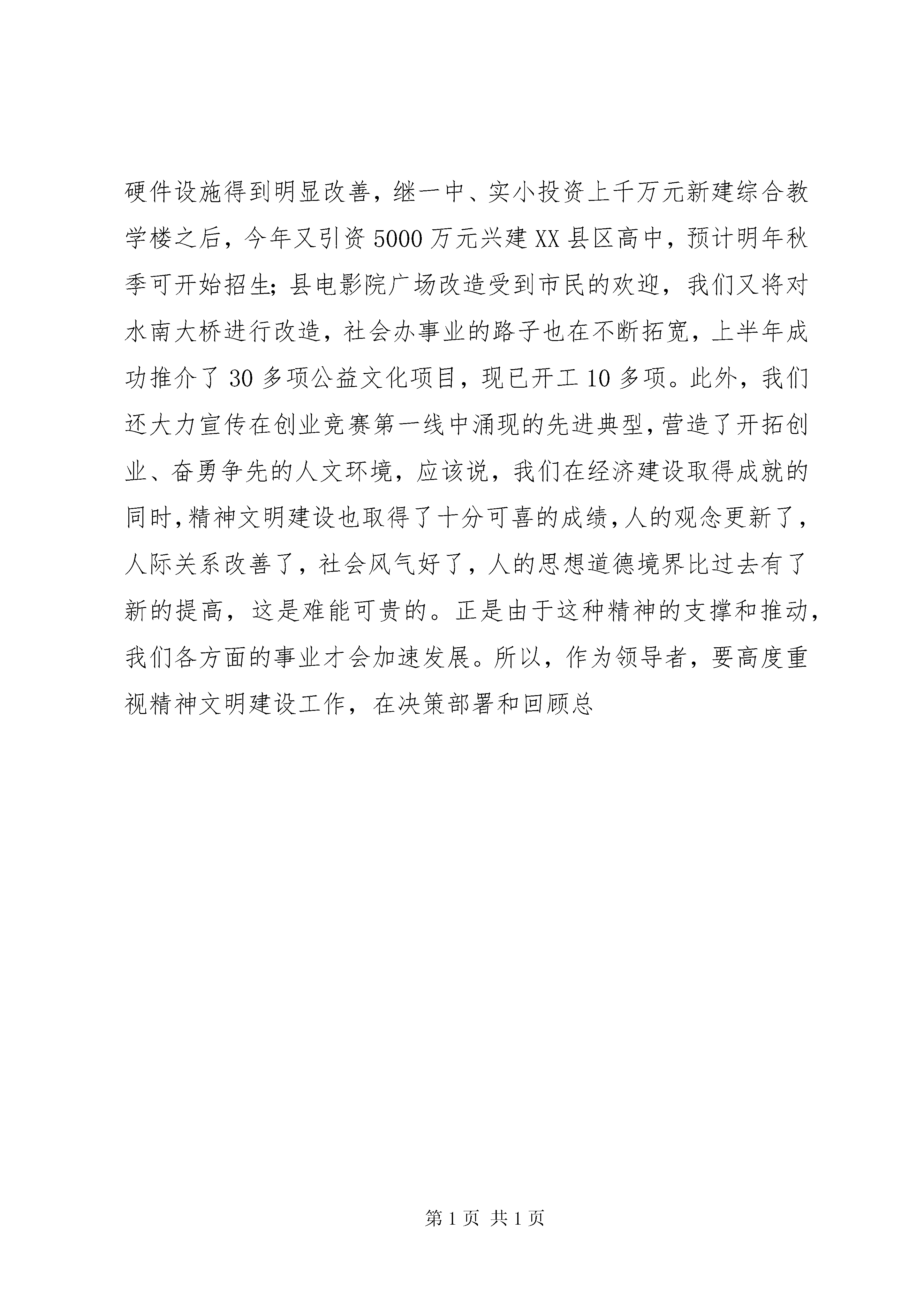 硬件设施得到明显改善，继一中、实小投资上千万元新建综合教学楼之后，今年又引资5000万元兴建XX县区高中，预计明年秋季可开始招生；县电影院广场改造受到市民的欢迎，我们又将对水南大桥进行改造，社会办事业的路子也在不断拓宽，上半年成功推介了30多项公益文化项目，现已开工10多项。此外，我们还大力宣传在创业竞赛第一线中涌现的先进典型，营造了开拓创业、奋勇争先的人文环境，应该说，我们在经济建设取得成就的同时，精神文明建设也取得了十分可喜的成绩，人的观念更新了，人际关系改善了，社会风气好了，人的思想道德境界比过去有了新的提高，这是难能可贵的。正是由于这种精神的支撑和推动，我们各方面的事业才会加速发展。所以，作为领导者，要高度重视精神文明建设工作，在决策部署和回顾总

第1页 共1页